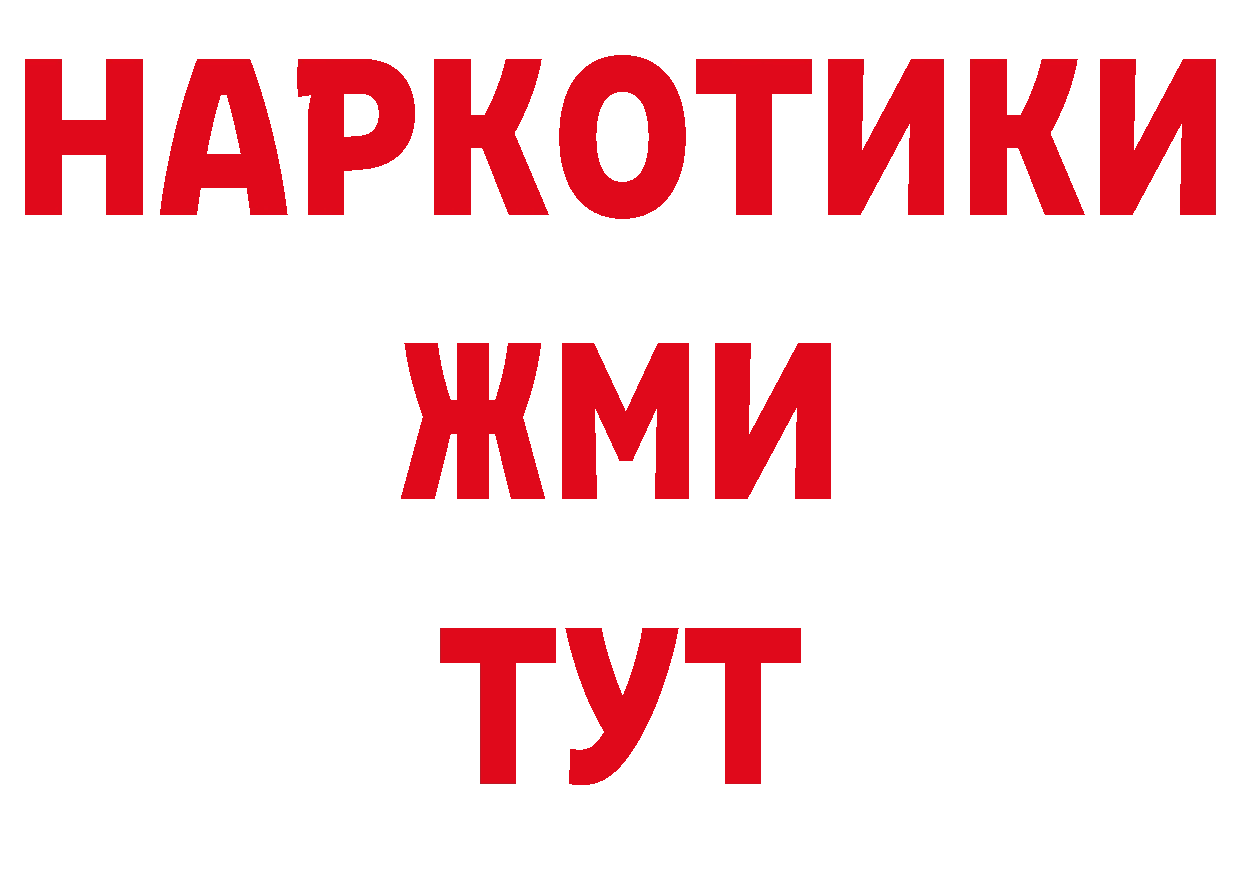 НАРКОТИКИ
ЖМИ
ТУТ